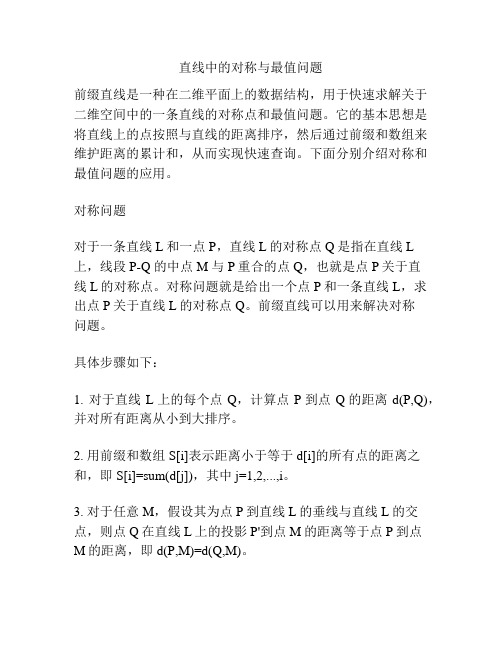 直线中的对称与最值问题

前缀直线是一种在二维平面上的数据结构，用于快速求解关于二维空间中的一条直线的对称点和最值问题。它的基本思想是将直线上的点按照与直线的距离排序，然后通过前缀和数组来维护距离的累计和，从而实现快速查询。下面分别介绍对称和最值问题的应用。

对称问题

对于一条直线 L 和一点 P，直线 L 的对称点 Q 是指在直线 L 上，线段 P-Q 的中点 M 与 P 重合的点 Q，也就是点 P 关于直线 L 的对称点。对称问题就是给出一个点 P 和一条直线 L，求出点 P 关于直线 L 的对称点 Q。前缀直线可以用来解决对称问题。

具体步骤如下：

1. 对于直线 L 上的每个点 Q，计算点 P 到点 Q 的距离 d(P,Q)，并对所有距离从小到大排序。

2. 用前缀和数组 S[i]表示距离小于等于 d[i]的所有点的距离之和，即 S[i]=sum(d[j])，其中 j=1,2,...,i。

3. 对于任意 M，假设其为点 P 到直线 L 的垂线与直线 L 的交点，则点 Q 在直线 L 上的投影 P'到点 M 的距离等于点 P 到点 M 的距离，即 d(P,M)=d(Q,M)。